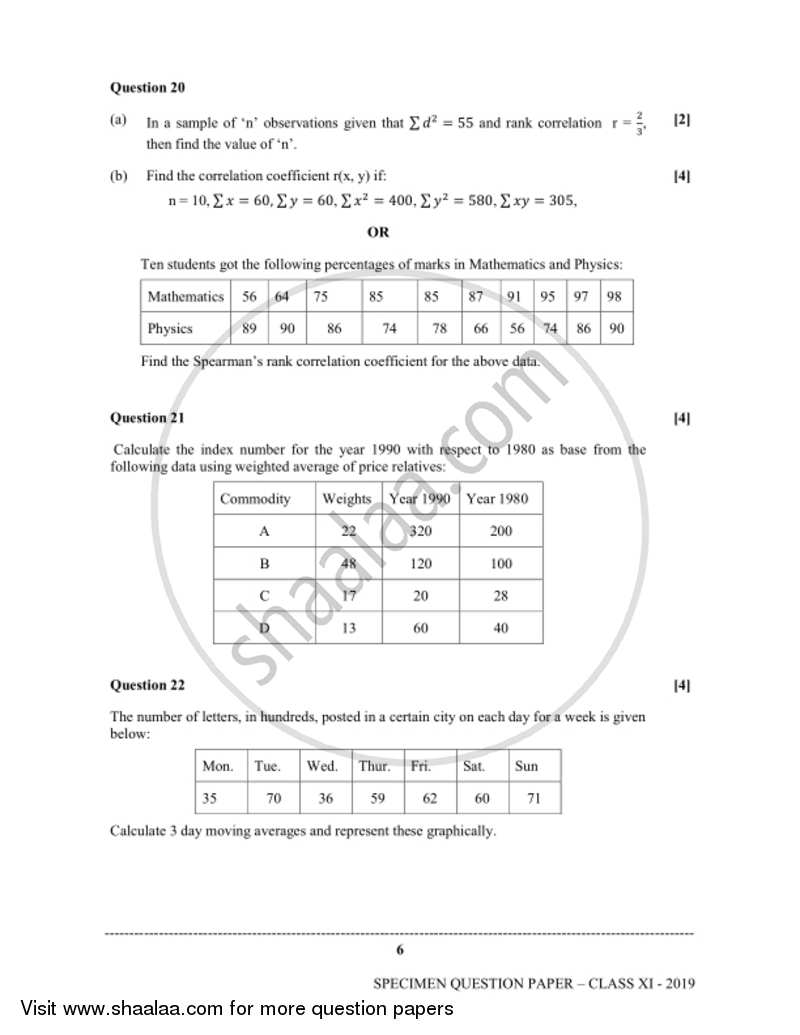 Question 20

(a) In a sample of 'n' observations given that $\sum d^2 = 55$ and rank correlation $r = \frac{2}{3}$, then find the value of 'n'. [2]

(b) Find the correlation coefficient r(x, y) if: [4]

$n = 10, \sum x = 60, \sum y = 60, \sum x^2 = 400, \sum y^2 = 580, \sum xy = 305,$

OR

Ten students got the following percentages of marks in Mathematics and Physics:

| Mathematics | 56 | 64 | 75 | 85 | 85 | 87 | 91 | 95 | 97 | 98 |
|---|---|---|---|---|---|---|---|---|---|---|
| Physics | 89 | 90 | 86 | 74 | 78 | 66 | 56 | 74 | 86 | 90 |

Find the Spearman's rank correlation coefficient for the above data.

Question 21 [4]

Calculate the index number for the year 1990 with respect to 1980 as base from the following data using weighted average of price relatives:

| Commodity | Weights | Year 1990 | Year 1980 |
|---|---|---|---|
| A | 22 | 320 | 200 |
| B | 48 | 120 | 100 |
| C | 17 | 20 | 28 |
| D | 13 | 60 | 40 |

Question 22 [4]

The number of letters, in hundreds, posted in a certain city on each day for a week is given below:

| Mon. | Tue. | Wed. | Thur. | Fri. | Sat. | Sun |
|---|---|---|---|---|---|---|
| 35 | 70 | 36 | 59 | 62 | 60 | 71 |

Calculate 3 day moving averages and represent these graphically.

6

SPECIMEN QUESTION PAPER – CLASS XI - 2019

Visit www.shaalaa.com for more question papers

shaalaa.com